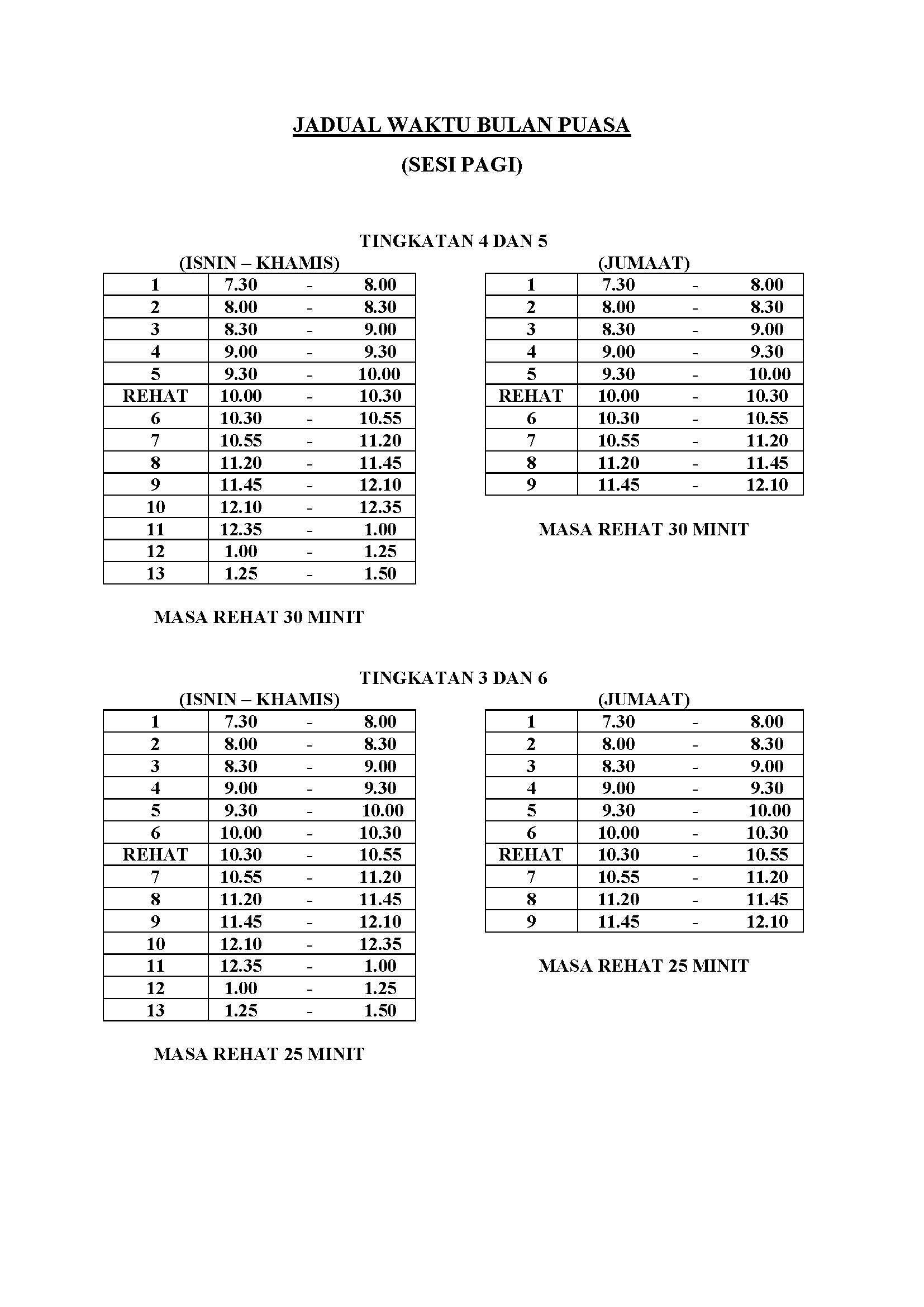 JADUAL WAKTU BULAN PUASA

(SESI PAGI)

TINGKATAN 4 DAN 5

(ISNIN – KHAMIS)

| 1 | 7.30 - 8.00 |
|---|---|
| 2 | 8.00 - 8.30 |
| 3 | 8.30 - 9.00 |
| 4 | 9.00 - 9.30 |
| 5 | 9.30 - 10.00 |
| REHAT | 10.00 - 10.30 |
| 6 | 10.30 - 10.55 |
| 7 | 10.55 - 11.20 |
| 8 | 11.20 - 11.45 |
| 9 | 11.45 - 12.10 |
| 10 | 12.10 - 12.35 |
| 11 | 12.35 - 1.00 |
| 12 | 1.00 - 1.25 |
| 13 | 1.25 - 1.50 |

MASA REHAT 30 MINIT

(JUMAAT)

| 1 | 7.30 - 8.00 |
|---|---|
| 2 | 8.00 - 8.30 |
| 3 | 8.30 - 9.00 |
| 4 | 9.00 - 9.30 |
| 5 | 9.30 - 10.00 |
| REHAT | 10.00 - 10.30 |
| 6 | 10.30 - 10.55 |
| 7 | 10.55 - 11.20 |
| 8 | 11.20 - 11.45 |
| 9 | 11.45 - 12.10 |

MASA REHAT 30 MINIT

TINGKATAN 3 DAN 6

(ISNIN – KHAMIS)

| 1 | 7.30 - 8.00 |
|---|---|
| 2 | 8.00 - 8.30 |
| 3 | 8.30 - 9.00 |
| 4 | 9.00 - 9.30 |
| 5 | 9.30 - 10.00 |
| 6 | 10.00 - 10.30 |
| REHAT | 10.30 - 10.55 |
| 7 | 10.55 - 11.20 |
| 8 | 11.20 - 11.45 |
| 9 | 11.45 - 12.10 |
| 10 | 12.10 - 12.35 |
| 11 | 12.35 - 1.00 |
| 12 | 1.00 - 1.25 |
| 13 | 1.25 - 1.50 |

MASA REHAT 25 MINIT

(JUMAAT)

| 1 | 7.30 - 8.00 |
|---|---|
| 2 | 8.00 - 8.30 |
| 3 | 8.30 - 9.00 |
| 4 | 9.00 - 9.30 |
| 5 | 9.30 - 10.00 |
| 6 | 10.00 - 10.30 |
| REHAT | 10.30 - 10.55 |
| 7 | 10.55 - 11.20 |
| 8 | 11.20 - 11.45 |
| 9 | 11.45 - 12.10 |

MASA REHAT 25 MINIT